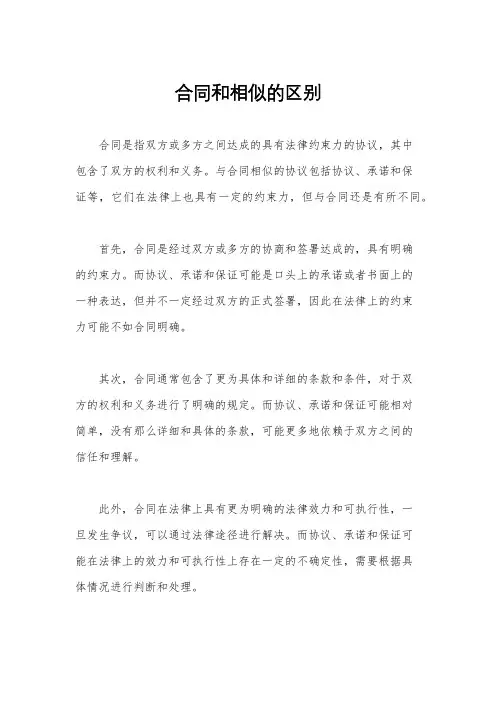 合同和相似的区别

合同是指双方或多方之间达成的具有法律约束力的协议，其中包含了双方的权利和义务。与合同相似的协议包括协议、承诺和保证等，它们在法律上也具有一定的约束力，但与合同还是有所不同。

首先，合同是经过双方或多方的协商和签署达成的，具有明确的约束力。而协议、承诺和保证可能是口头上的承诺或者书面上的一种表达，但并不一定经过双方的正式签署，因此在法律上的约束力可能不如合同明确。

其次，合同通常包含了更为具体和详细的条款和条件，对于双方的权利和义务进行了明确的规定。而协议、承诺和保证可能相对简单，没有那么详细和具体的条款，可能更多地依赖于双方之间的信任和理解。

此外，合同在法律上具有更为明确的法律效力和可执行性，一旦发生争议，可以通过法律途径进行解决。而协议、承诺和保证可能在法律上的效力和可执行性上存在一定的不确定性，需要根据具体情况进行判断和处理。